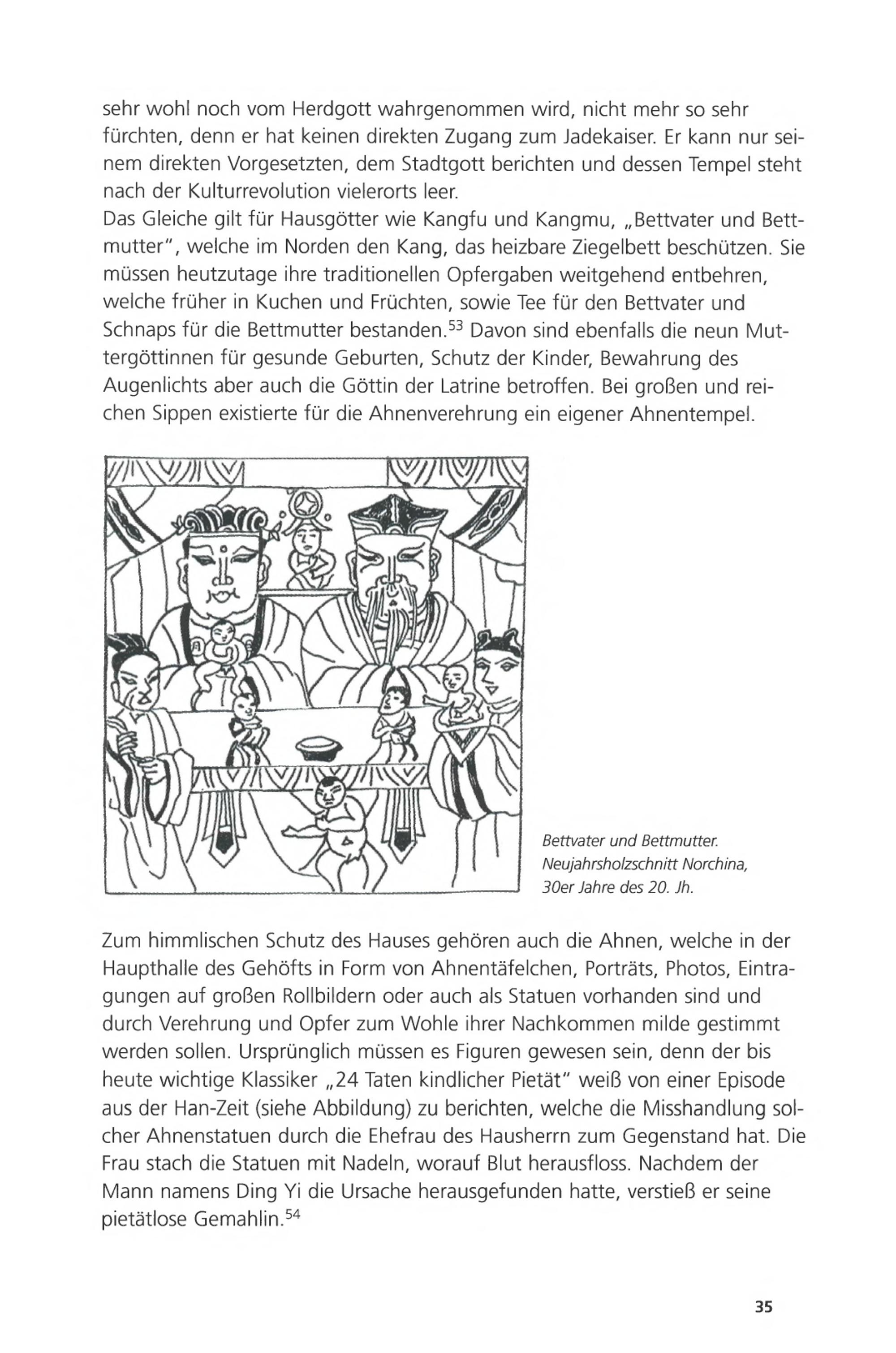 sehr wohl noch vom Herdgott wahrgenommen wird, nicht mehr so sehr fürchten, denn er hat keinen direkten Zugang zum Jadekaiser. Er kann nur seinem direkten Vorgesetzten, dem Stadtgott berichten und dessen Tempel steht nach der Kulturrevolution vielerorts leer.
Das Gleiche gilt für Hausgötter wie Kangfu und Kangmu, „Bettvater und Bettmutter", welche im Norden den Kang, das heizbare Ziegelbett beschützen. Sie müssen heutzutage ihre traditionellen Opfergaben weitgehend entbehren, welche früher in Kuchen und Früchten, sowie Tee für den Bettvater und Schnaps für die Bettmutter bestanden.$^{53}$ Davon sind ebenfalls die neun Muttergöttinnen für gesunde Geburten, Schutz der Kinder, Bewahrung des Augenlichts aber auch die Göttin der Latrine betroffen. Bei großen und reichen Sippen existierte für die Ahnenverehrung ein eigener Ahnentempel.

Bettvater und Bettmutter. Neujahrsholzschnitt Norchina, 30er Jahre des 20. Jh.

Zum himmlischen Schutz des Hauses gehören auch die Ahnen, welche in der Haupthalle des Gehöfts in Form von Ahnentäfelchen, Porträts, Photos, Eintragungen auf großen Rollbildern oder auch als Statuen vorhanden sind und durch Verehrung und Opfer zum Wohle ihrer Nachkommen milde gestimmt werden sollen. Ursprünglich müssen es Figuren gewesen sein, denn der bis heute wichtige Klassiker „24 Taten kindlicher Pietät" weiß von einer Episode aus der Han-Zeit (siehe Abbildung) zu berichten, welche die Misshandlung solcher Ahnenstatuen durch die Ehefrau des Hausherrn zum Gegenstand hat. Die Frau stach die Statuen mit Nadeln, worauf Blut herausfloss. Nachdem der Mann namens Ding Yi die Ursache herausgefunden hatte, verstieß er seine pietätlose Gemahlin.$^{54}$

35